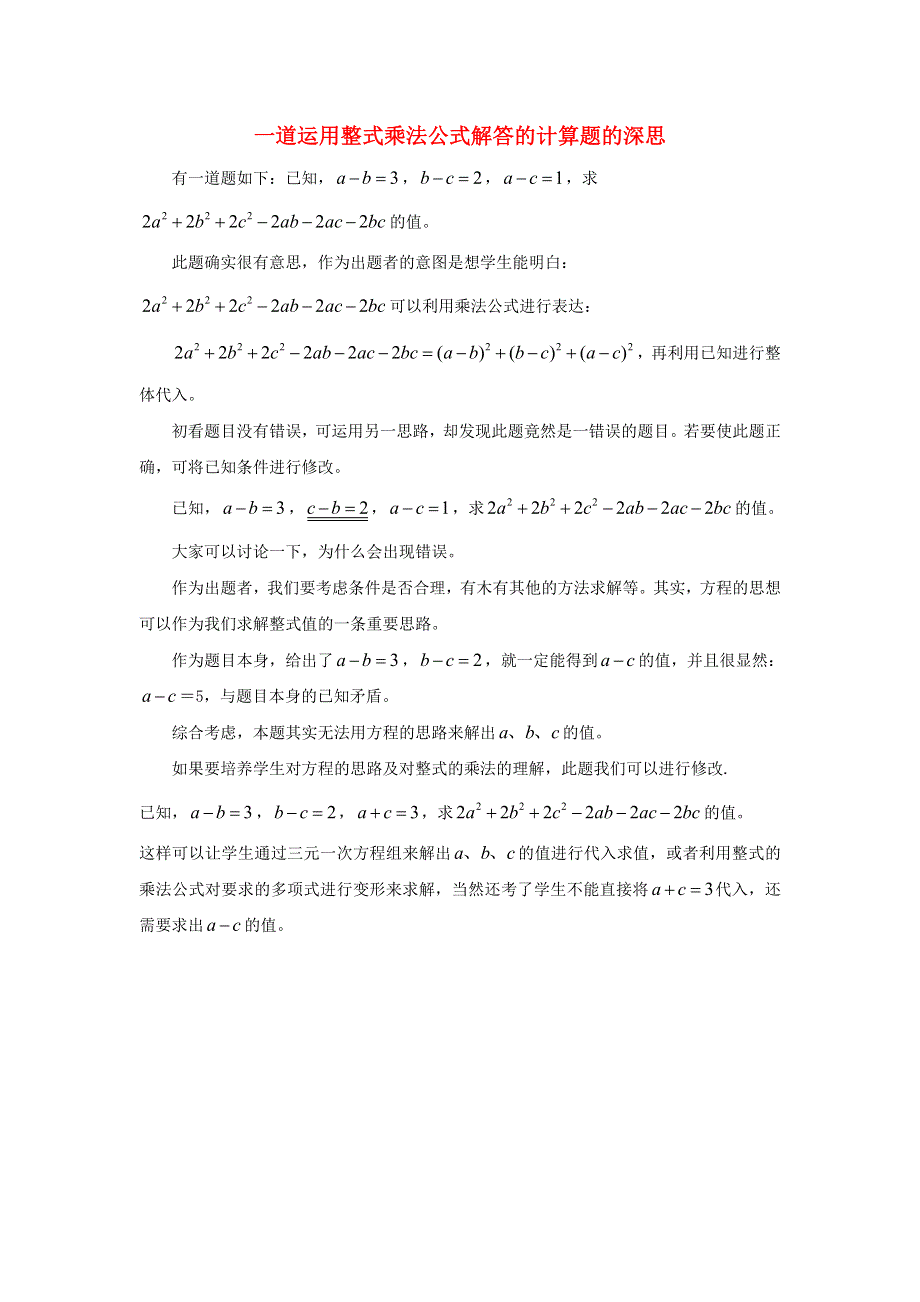 一道运用整式乘法公式解答的计算题的深思

有一道题如下：已知，$a-b=3$，$b-c=2$，$a-c=1$，求 $2a^2+2b^2+2c^2-2ab-2ac-2bc$ 的值。

此题确实很有意思，作为出题者的意图是想学生能明白：

$2a^2+2b^2+2c^2-2ab-2ac-2bc$ 可以利用乘法公式进行表达：

$2a^2+2b^2+2c^2-2ab-2ac-2bc=(a-b)^2+(b-c)^2+(a-c)^2$，再利用已知进行整体代入。

初看题目没有错误，可运用另一思路，却发现此题竟然是一错误的题目。若要使此题正确，可将已知条件进行修改。

已知，$a-b=3$，$c-b=2$，$a-c=1$，求 $2a^2+2b^2+2c^2-2ab-2ac-2bc$ 的值。

大家可以讨论一下，为什么会出现错误。

作为出题者，我们要考虑条件是否合理，有木有其他的方法求解等。其实，方程的思想可以作为我们求解整式值的一条重要思路。

作为题目本身，给出了 $a-b=3$，$b-c=2$，就一定能得到 $a-c$ 的值，并且很显然：$a-c=5$，与题目本身的已知矛盾。

综合考虑，本题其实无法用方程的思路来解出 $a$、$b$、$c$ 的值。

如果要培养学生对方程的思路及对整式的乘法的理解，此题我们可以进行修改.

已知，$a-b=3$，$b-c=2$，$a+c=3$，求 $2a^2+2b^2+2c^2-2ab-2ac-2bc$ 的值。

这样可以让学生通过三元一次方程组来解出 $a$、$b$、$c$ 的值进行代入求值，或者利用整式的乘法公式对要求的多项式进行变形来求解，当然还考了学生不能直接将 $a+c=3$ 代入，还需要求出 $a-c$ 的值。